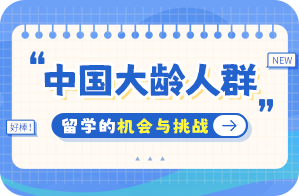 NEW

“中国大龄人群”

留学的机会与挑战

好棒!